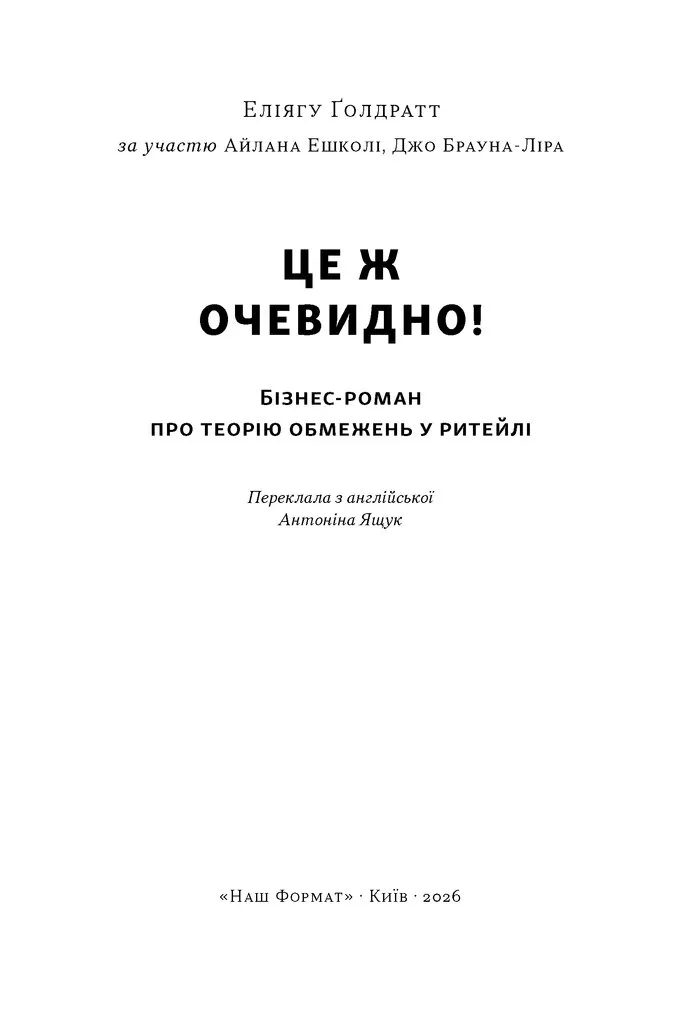 Еліягу Ґолдратт

за участю Айлана Ешколі, Джо Брауна-Ліра

ЦЕ Ж
ОЧЕВИДНО!

Бізнес-роман
про теорію обмежень у ритейлі

Переклала з англійської
Антоніна Ящук

«Наш Формат» · Київ · 2026